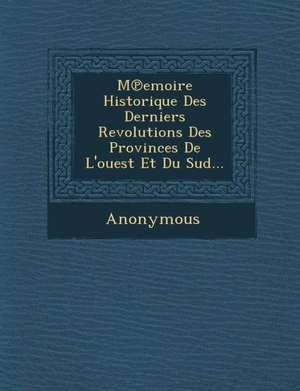 M℗emoire Historique Des Derniers Revolutions Des Provinces De L'ouest Et Du Sud...

Anonymous